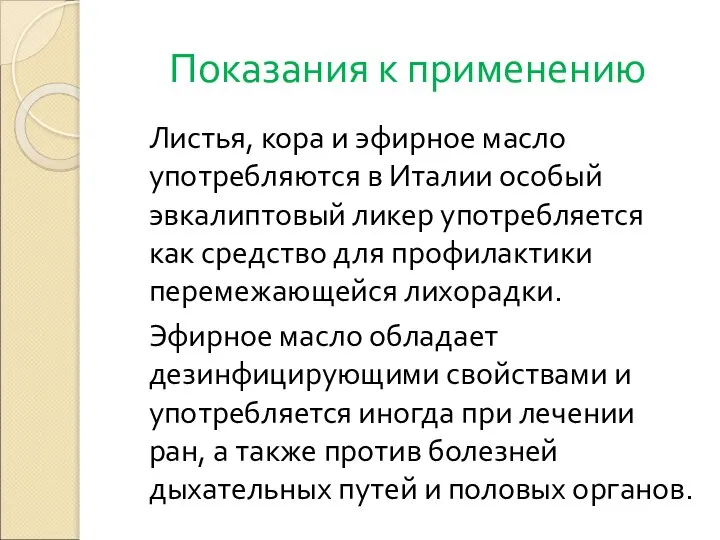 Показания к применению

Листья, кора и эфирное масло употребляются в Италии особый эвкалиптовый ликер употребляется как средство для профилактики перемежающейся лихорадки.

Эфирное масло обладает дезинфицирующими свойствами и употребляется иногда при лечении ран, а также против болезней дыхательных путей и половых органов.